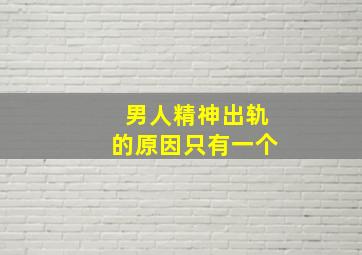 男人精神出轨
的原因只有一个